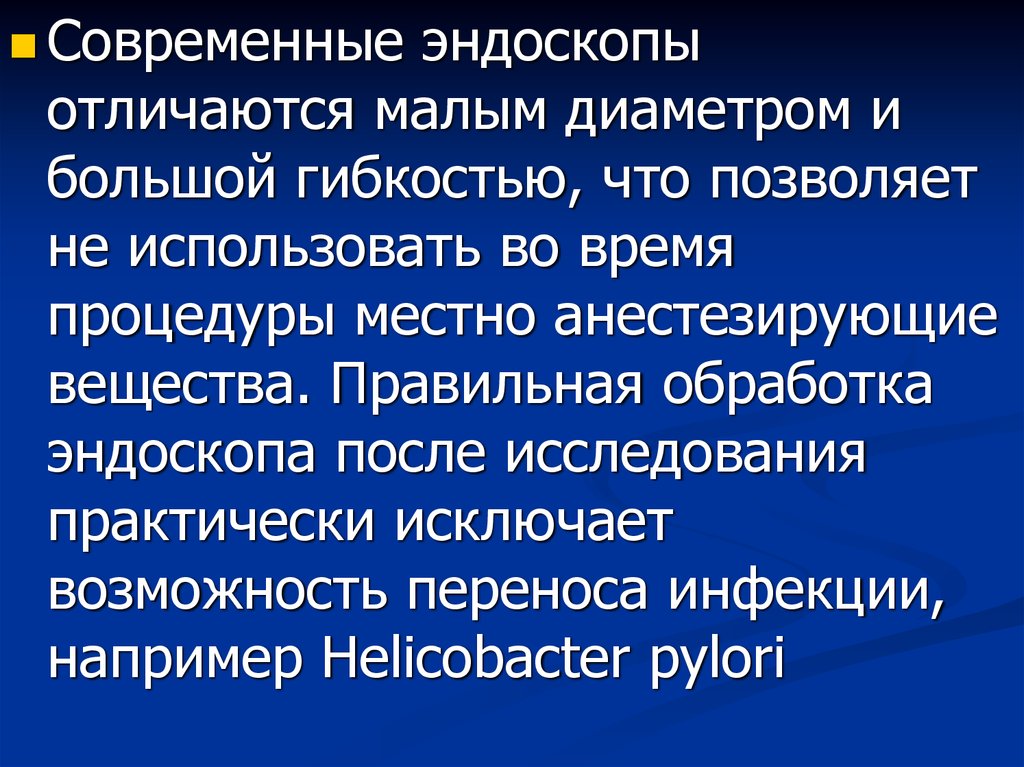 Современные эндоскопы отличаются малым диаметром и большой гибкостью, что позволяет не использовать во время процедуры местно анестезирующие вещества. Правильная обработка эндоскопа после исследования практически исключает возможность переноса инфекции, например Helicobacter pylori